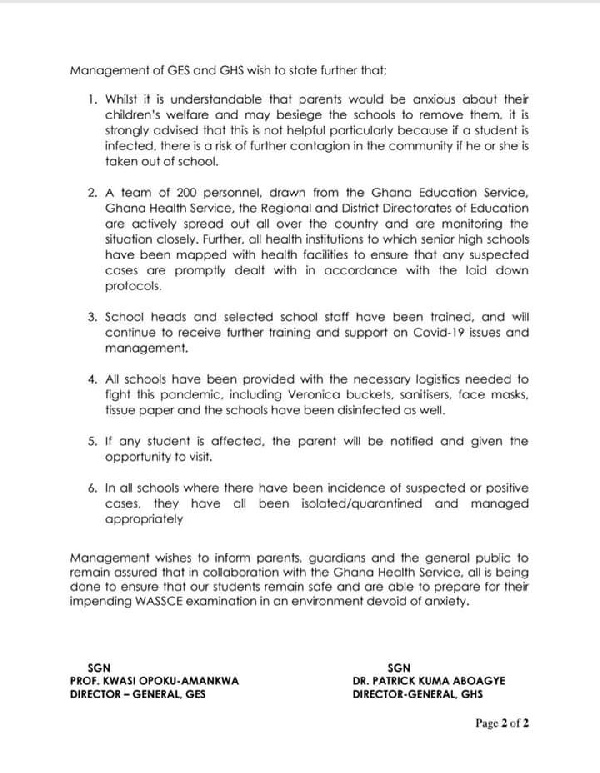 Management of GES and GHS wish to state further that;

1. Whilst it is understandable that parents would be anxious about their children's welfare and may besiege the schools to remove them, it is strongly advised that this is not helpful particularly because if a student is infected, there is a risk of further contagion in the community if he or she is taken out of school.

2. A team of 200 personnel, drawn from the Ghana Education Service, Ghana Health Service, the Regional and District Directorates of Education are actively spread out all over the country and are monitoring the situation closely. Further, all health institutions to which senior high schools have been mapped with health facilities to ensure that any suspected cases are promptly dealt with in accordance with the laid down protocols.

3. School heads and selected school staff have been trained, and will continue to receive further training and support on Covid-19 issues and management.

4. All schools have been provided with the necessary logistics needed to fight this pandemic, including Veronica buckets, sanitisers, face masks, tissue paper and the schools have been disinfected as well.

5. If any student is affected, the parent will be notified and given the opportunity to visit.

6. In all schools where there have been incidence of suspected or positive cases, they have all been isolated/quarantined and managed appropriately

Management wishes to inform parents, guardians and the general public to remain assured that in collaboration with the Ghana Health Service, all is being done to ensure that our students remain safe and are able to prepare for their impending WASSCE examination in an environment devoid of anxiety.

SGN
PROF. KWASI OPOKU-AMANKWA
DIRECTOR – GENERAL, GES

SGN
DR. PATRICK KUMA ABOAGYE
DIRECTOR-GENERAL, GHS

Page 2 of 2